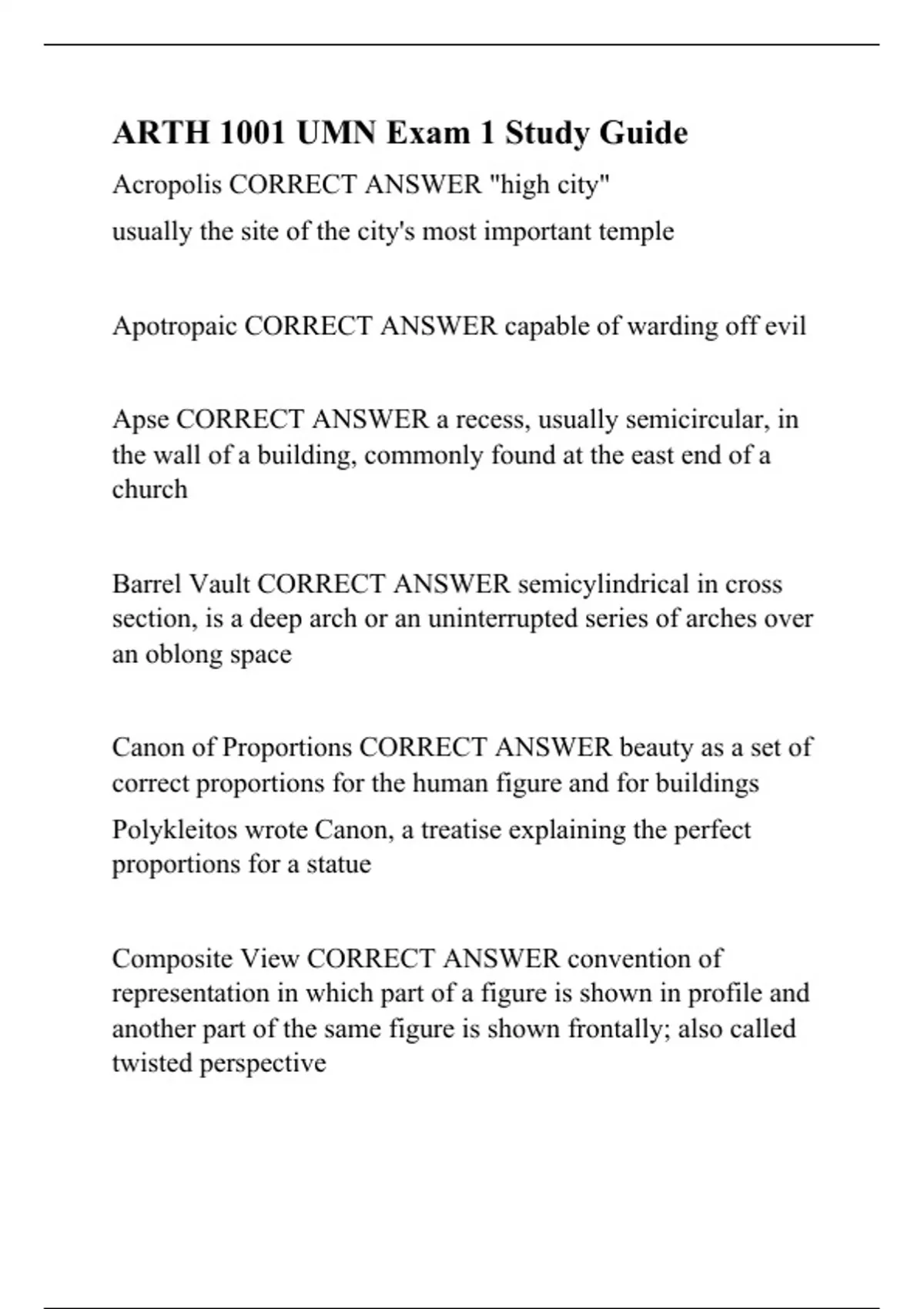 ARTH 1001 UMN Exam 1 Study Guide

Acropolis CORRECT ANSWER "high city"

usually the site of the city's most important temple

Apotropaic CORRECT ANSWER capable of warding off evil

Apse CORRECT ANSWER a recess, usually semicircular, in the wall of a building, commonly found at the east end of a church

Barrel Vault CORRECT ANSWER semicylindrical in cross section, is a deep arch or an uninterrupted series of arches over an oblong space

Canon of Proportions CORRECT ANSWER beauty as a set of correct proportions for the human figure and for buildings

Polykleitos wrote Canon, a treatise explaining the perfect proportions for a statue

Composite View CORRECT ANSWER convention of representation in which part of a figure is shown in profile and another part of the same figure is shown frontally; also called twisted perspective